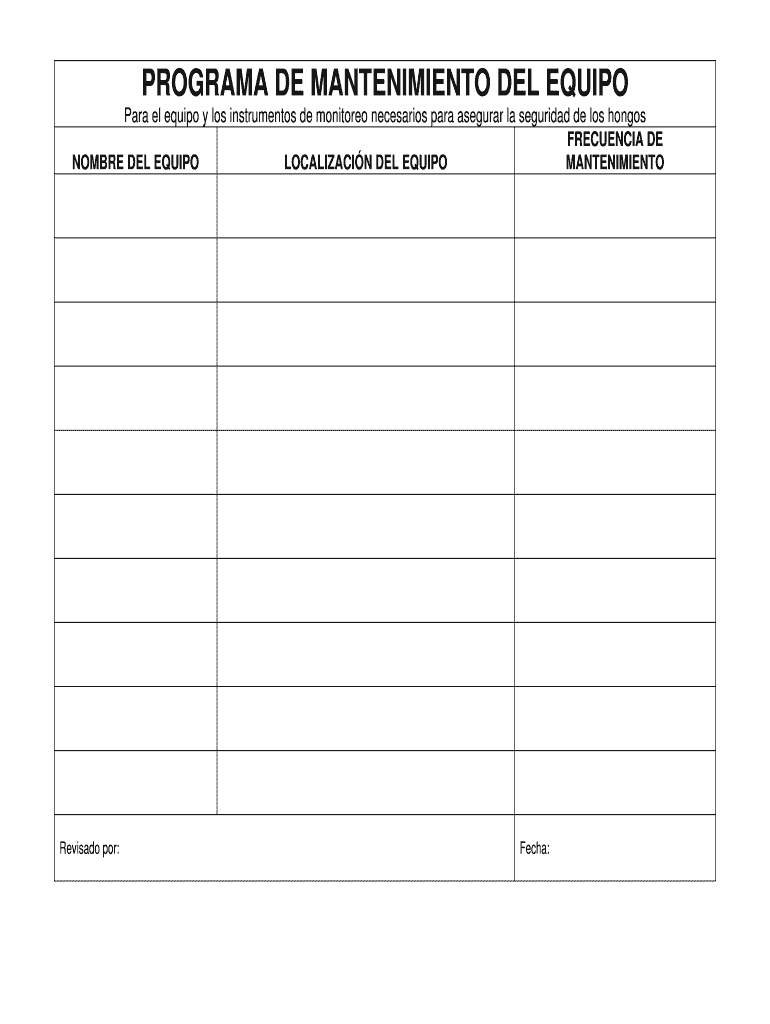 PROGRAMA DE MANTENIMIENTO DEL EQUIPO

Para el equipo y los instrumentos de monitoreo necesarios para asegurar la seguridad de los hongos

| NOMBRE DEL EQUIPO | LOCALIZACIÓN DEL EQUIPO | FRECUENCIA DE MANTENIMIENTO |
|---|---|---|
| | | |
| | | |
| | | |
| | | |
| | | |
| | | |
| | | |
| | | |
| | | |
| | | |

Revisado por:

Fecha: